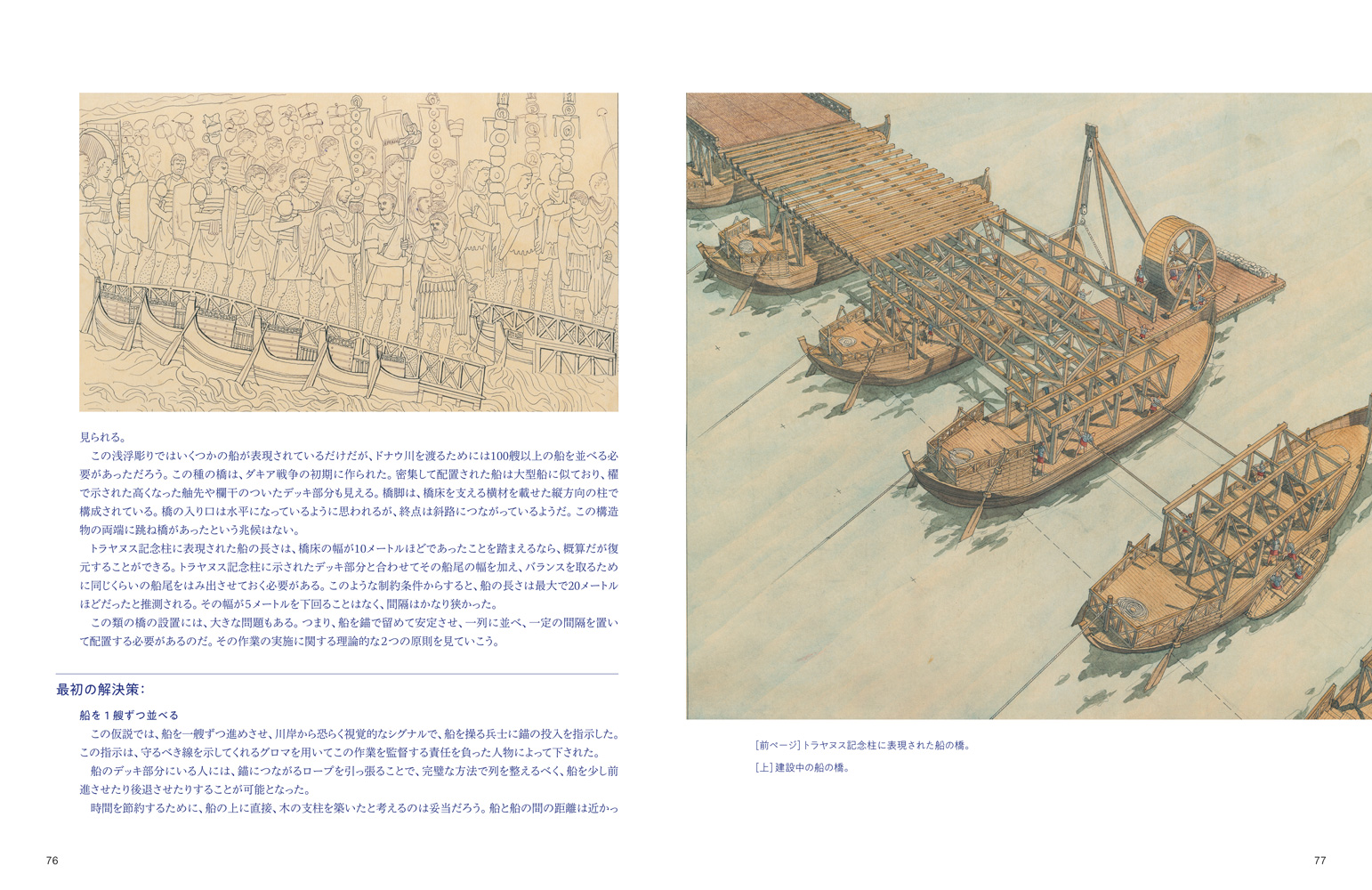 見られる。

この浅浮彫りではいくつかの船が表現されているだけだが、ドナウ川を渡るためには100艘以上の船を並べる必要があっただろう。この種の橋は、ダキア戦争の初期に作られた。密集して配置された船は大型船に似ており、櫂で示された高くなった舳先や欄干のついたデッキ部分も見える。橋脚は、橋床を支える横材を載せた縦方向の柱で構成されている。橋の入り口は水平になっているように思われるが、終点は斜路につながっているようだ。この構造物の両端に跳ね橋があったという兆候はない。

トラヤヌス記念柱に表現された船の長さは、橋床の幅が10メートルほどであったことを踏まえるなら、概算だが復元することができる。トラヤヌス記念柱に示されたデッキ部分と合わせてその船尾の幅を加え、バランスを取るために同じくらいの船尾をはみ出させておく必要がある。このような制約条件からすると、船の長さは最大で20メートルほどだったと推測される。その幅が5メートルを下回ることはなく、間隔はかなり狭かった。

この類の橋の設置には、大きな問題もある。つまり、船を錨で留めて安定させ、一列に並べ、一定の間隔を置いて配置する必要があるのだ。その作業の実施に関する理論的な2つの原則を見ていこう。

最初の解決策：

船を1艘ずつ並べる

この仮説では、船を一艘ずつ進めさせ、川岸から恐らく視覚的なシグナルで、船を操る兵士に錨の投入を指示した。この指示は、守るべき線を示してくれるグロマを用いてこの作業を監督する責任を負った人物によって下された。

船のデッキ部分にいる人には、錨につながるロープを引っ張ることで、完璧な方法で列を整えるべく、船を少し前進させたり後退させたりすることが可能となった。

時間を節約するために、船の上に直接、木の支柱を築いたと考えるのは妥当だろう。船と船の間の距離は近かっ

76

[前ページ] トラヤヌス記念柱に表現された船の橋。

[上] 建設中の船の橋。

77